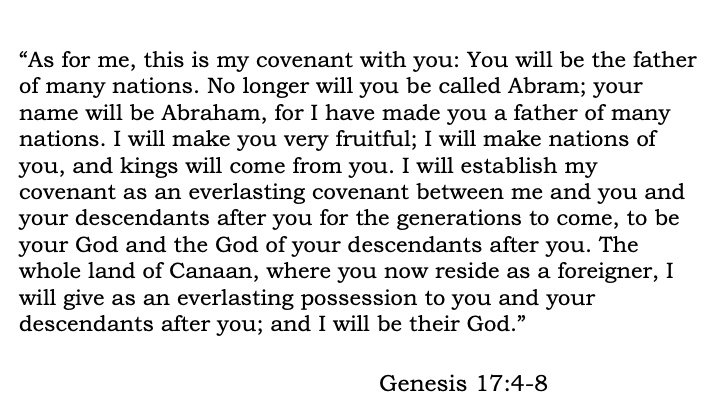 “As for me, this is my covenant with you: You will be the father of many nations. No longer will you be called Abram; your name will be Abraham, for I have made you a father of many nations. I will make you very fruitful; I will make nations of you, and kings will come from you. I will establish my covenant as an everlasting covenant between me and you and your descendants after you for the generations to come, to be your God and the God of your descendants after you. The whole land of Canaan, where you now reside as a foreigner, I will give as an everlasting possession to you and your descendants after you; and I will be their God.”

Genesis 17:4-8